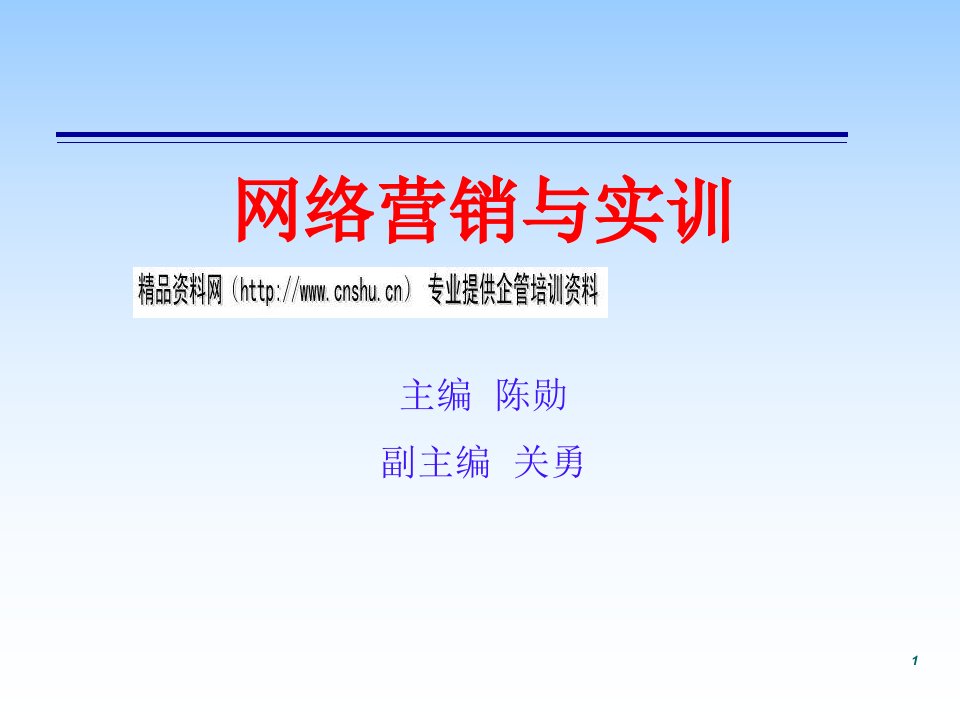 网络营销与实训

精品资料网（http://www.cnshu.cn） 专业提供企管培训资料

主编 陈勋

副主编 关勇

1